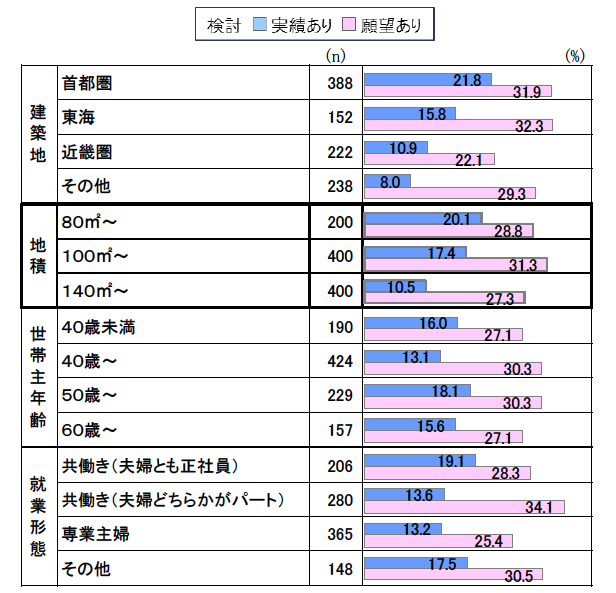 検討 実績あり 願望あり

| | | (n) | (%) |
|---|---|---|---|
| 建築地 | 首都圏 | 388 | 21.8 31.9 |
| | 東海 | 152 | 15.8 32.3 |
| | 近畿圏 | 222 | 10.9 22.1 |
| | その他 | 238 | 8.0 29.3 |
| 地積 | 80㎡～ | 200 | 20.1 28.8 |
| | 100㎡～ | 400 | 17.4 31.3 |
| | 140㎡～ | 400 | 10.5 27.3 |
| 世帯主年齢 | 40歳未満 | 190 | 16.0 27.1 |
| | 40歳～ | 424 | 13.1 30.3 |
| | 50歳～ | 229 | 18.1 30.3 |
| | 60歳～ | 157 | 15.6 27.1 |
| 就業形態 | 共働き(夫婦とも正社員) | 206 | 19.1 28.3 |
| | 共働き(夫婦どちらかがパート) | 280 | 13.6 34.1 |
| | 専業主婦 | 365 | 13.2 25.4 |
| | その他 | 148 | 17.5 30.5 |